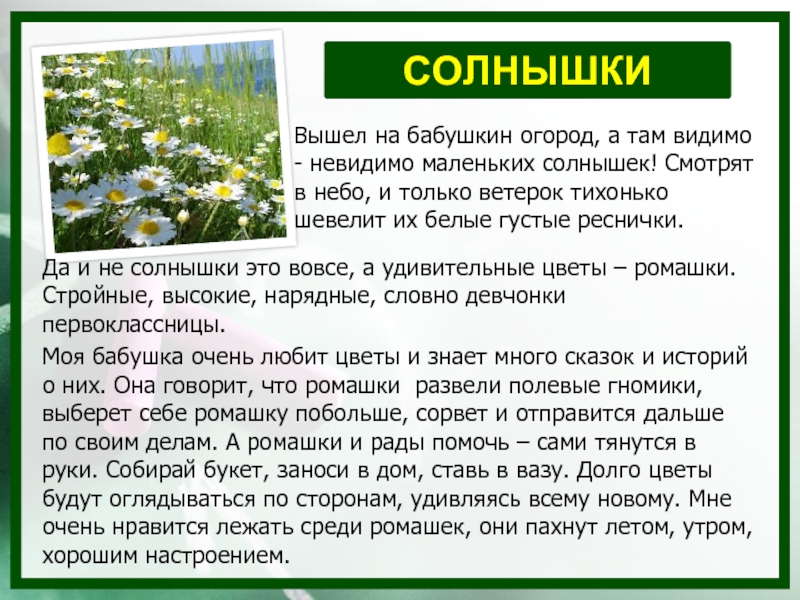 СОЛНЫШКИ

Вышел на бабушкин огород, а там видимо - невидимо маленьких солнышек! Смотрят в небо, и только ветерок тихонько шевелит их белые густые реснички.

Да и не солнышки это вовсе, а удивительные цветы – ромашки. Стройные, высокие, нарядные, словно девчонки первоклассницы.

Моя бабушка очень любит цветы и знает много сказок и историй о них. Она говорит, что ромашки развели полевые гномики, выберет себе ромашку побольше, сорвет и отправится дальше по своим делам. А ромашки и рады помочь – сами тянутся в руки. Собирай букет, заноси в дом, ставь в вазу. Долго цветы будут оглядываться по сторонам, удивляясь всему новому. Мне очень нравится лежать среди ромашек, они пахнут летом, утром, хорошим настроением.